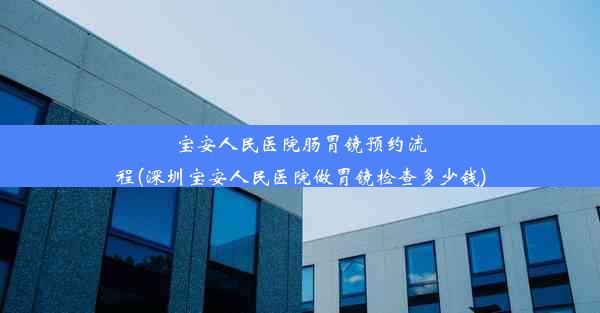 宝安人民医院肠胃镜预约流程(深圳宝安人民医院做胃镜检查多少钱)